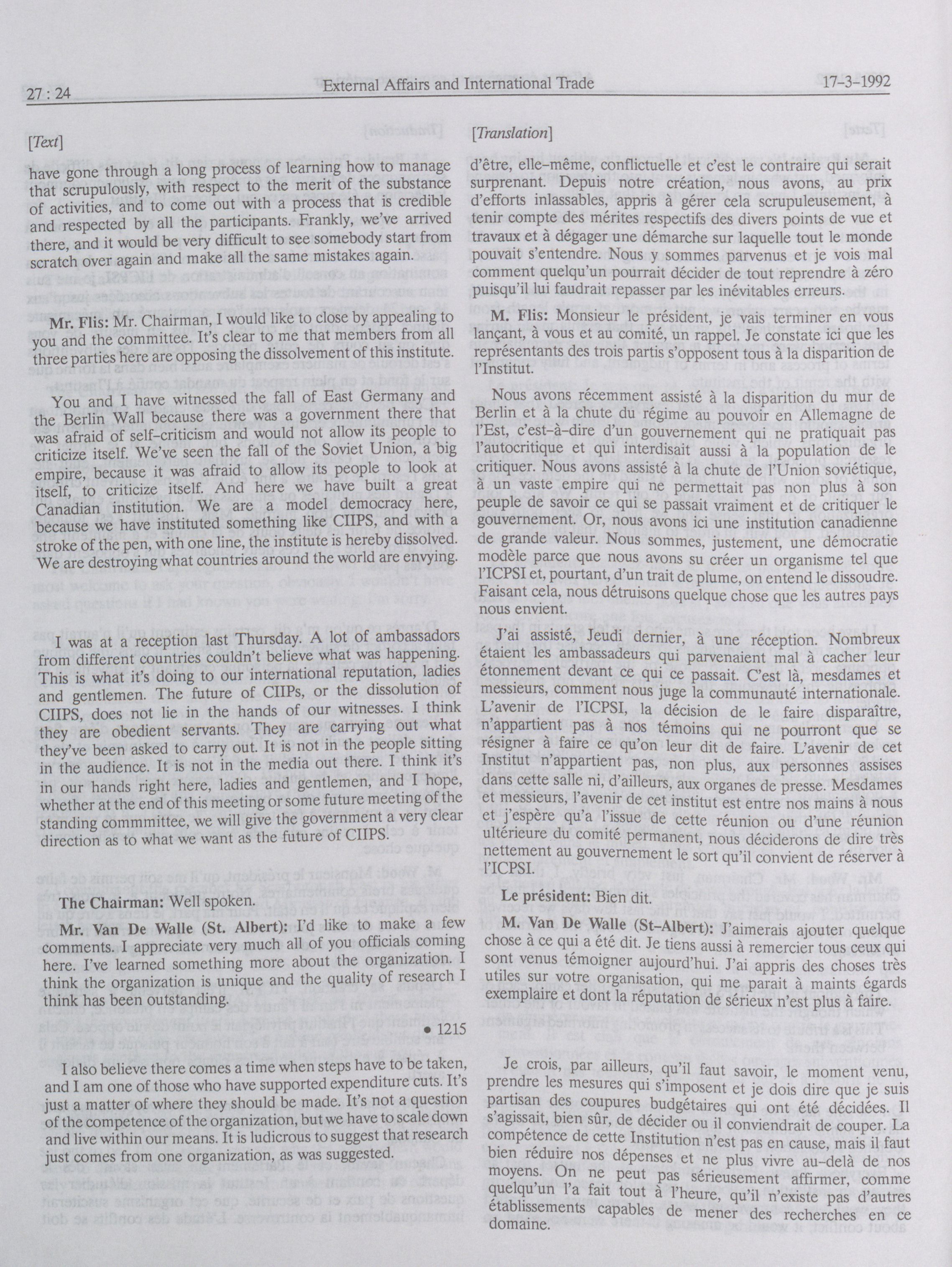 27 : 24 External Affairs and International Trade 17-3-1992

[Text]

have gone through a long process of learning how to manage that scrupulously, with respect to the merit of the substance of activities, and to come out with a process that is credible and respected by all the participants. Frankly, we've arrived there, and it would be very difficult to see somebody start from scratch over again and make all the same mistakes again.

Mr. Flis: Mr. Chairman, I would like to close by appealing to you and the committee. It's clear to me that members from all three parties here are opposing the dissolvement of this institute.

You and I have witnessed the fall of East Germany and the Berlin Wall because there was a government there that was afraid of self-criticism and would not allow its people to criticize itself. We've seen the fall of the Soviet Union, a big empire, because it was afraid to allow its people to look at itself, to criticize itself. And here we have built a great Canadian institution. We are a model democracy here, because we have instituted something like CIIPS, and with a stroke of the pen, with one line, the institute is hereby dissolved. We are destroying what countries around the world are envying.

I was at a reception last Thursday. A lot of ambassadors from different countries couldn't believe what was happening. This is what it's doing to our international reputation, ladies and gentlemen. The future of CIIPs, or the dissolution of CIIPS, does not lie in the hands of our witnesses. I think they are obedient servants. They are carrying out what they've been asked to carry out. It is not in the people sitting in the audience. It is not in the media out there. I think it's in our hands right here, ladies and gentlemen, and I hope, whether at the end of this meeting or some future meeting of the standing commmittee, we will give the government a very clear direction as to what we want as the future of CIIPS.

The Chairman: Well spoken.

Mr. Van De Walle (St. Albert): I'd like to make a few comments. I appreciate very much all of you officials coming here. I've learned something more about the organization. I think the organization is unique and the quality of research I think has been outstanding.

• 1215

I also believe there comes a time when steps have to be taken, and I am one of those who have supported expenditure cuts. It's just a matter of where they should be made. It's not a question of the competence of the organization, but we have to scale down and live within our means. It is ludicrous to suggest that research just comes from one organization, as was suggested.

[Translation]

d'être, elle-même, conflictuelle et c'est le contraire qui serait surprenant. Depuis notre création, nous avons, au prix d'efforts inlassables, appris à gérer cela scrupuleusement, à tenir compte des mérites respectifs des divers points de vue et travaux et à dégager une démarche sur laquelle tout le monde pouvait s'entendre. Nous y sommes parvenus et je vois mal comment quelqu'un pourrait décider de tout reprendre à zéro puisqu'il lui faudrait repasser par les inévitables erreurs.

M. Flis: Monsieur le président, je vais terminer en vous lançant, à vous et au comité, un rappel. Je constate ici que les représentants des trois partis s'opposent tous à la disparition de l'Institut.

Nous avons récemment assisté à la disparition du mur de Berlin et à la chute du régime au pouvoir en Allemagne de l'Est, c'est-à-dire d'un gouvernement qui ne pratiquait pas l'autocritique et qui interdisait aussi à la population de le critiquer. Nous avons assisté à la chute de l'Union soviétique, à un vaste empire qui ne permettait pas non plus à son peuple de savoir ce qui se passait vraiment et de critiquer le gouvernement. Or, nous avons ici une institution canadienne de grande valeur. Nous sommes, justement, une démocratie modèle parce que nous avons su créer un organisme tel que l'ICPSI et, pourtant, d'un trait de plume, on entend le dissoudre. Faisant cela, nous détruisons quelque chose que les autres pays nous envient.

J'ai assisté, Jeudi dernier, à une réception. Nombreux étaient les ambassadeurs qui parvenaient mal à cacher leur étonnement devant ce qui ce passait. C'est là, mesdames et messieurs, comment nous juge la communauté internationale. L'avenir de l'ICPSI, la décision de le faire disparaître, n'appartient pas à nos témoins qui ne pourront que se résigner à faire ce qu'on leur dit de faire. L'avenir de cet Institut n'appartient pas, non plus, aux personnes assises dans cette salle ni, d'ailleurs, aux organes de presse. Mesdames et messieurs, l'avenir de cet institut est entre nos mains à nous et j'espère qu'a l'issue de cette réunion ou d'une réunion ultérieure du comité permanent, nous déciderons de dire très nettement au gouvernement le sort qu'il convient de réserver à l'ICPSI.

Le président: Bien dit.

M. Van De Walle (St-Albert): J'aimerais ajouter quelque chose à ce qui a été dit. Je tiens aussi à remercier tous ceux qui sont venus témoigner aujourd'hui. J'ai appris des choses très utiles sur votre organisation, qui me parait à maints égards exemplaire et dont la réputation de sérieux n'est plus à faire.

Je crois, par ailleurs, qu'il faut savoir, le moment venu, prendre les mesures qui s'imposent et je dois dire que je suis partisan des coupures budgétaires qui ont été décidées. Il s'agissait, bien sûr, de décider ou il conviendrait de couper. La compétence de cette Institution n'est pas en cause, mais il faut bien réduire nos dépenses et ne plus vivre au-delà de nos moyens. On ne peut pas sérieusement affirmer, comme quelqu'un l'a fait tout à l'heure, qu'il n'existe pas d'autres établissements capables de mener des recherches en ce domaine.